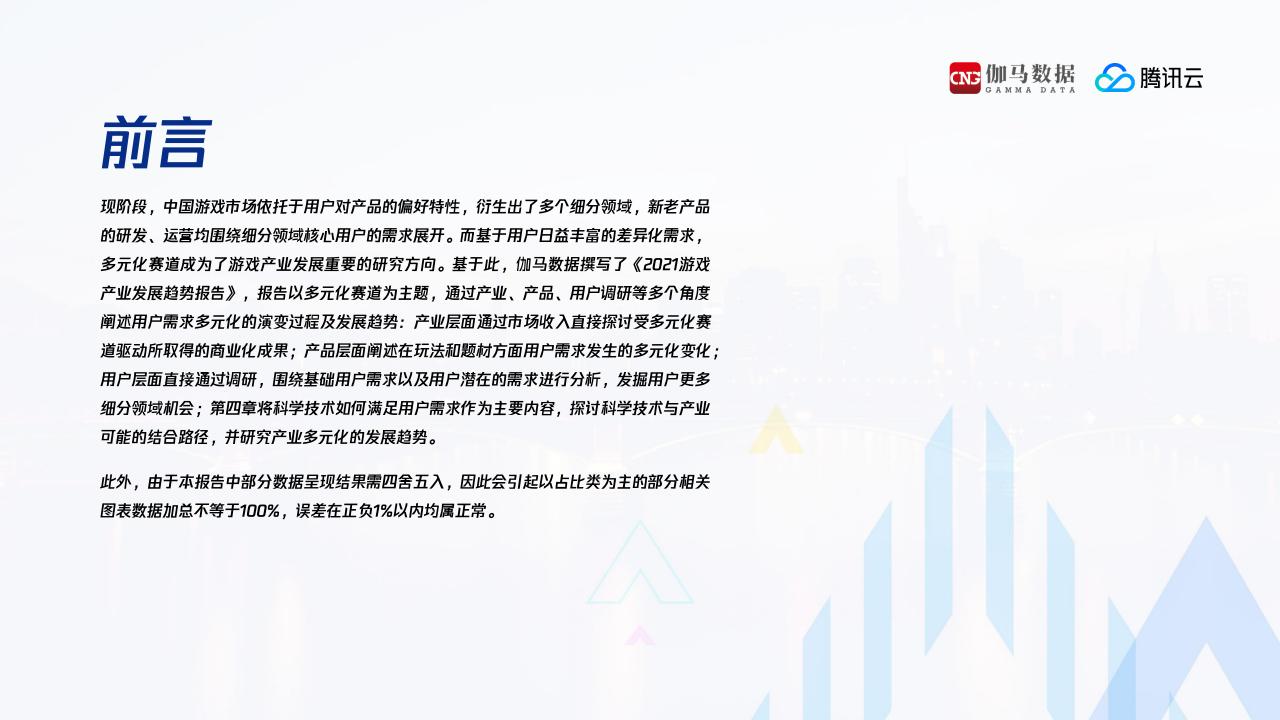 CNG 伽马数据 GAMMA DATA 腾讯云

前言

现阶段，中国游戏市场依托于用户对产品的偏好特性，衍生出了多个细分领域，新老产品的研发、运营均围绕细分领域核心用户的需求展开。而基于用户日益丰富的差异化需求，多元化赛道成为了游戏产业发展重要的研究方向。基于此，伽马数据撰写了《2021游戏产业发展趋势报告》，报告以多元化赛道为主题，通过产业、产品、用户调研等多个角度阐述用户需求多元化的演变过程及发展趋势：产业层面通过市场收入直接探讨受多元化赛道驱动所取得的商业化成果；产品层面阐述在玩法和题材方面用户需求发生的多元化变化；用户层面直接通过调研，围绕基础用户需求以及用户潜在的需求进行分析，发掘用户更多细分领域机会；第四章将科学技术如何满足用户需求作为主要内容，探讨科学技术与产业可能的结合路径，并研究产业多元化的发展趋势。

此外，由于本报告中部分数据呈现结果需四舍五入，因此会引起以占比类为主的部分相关图表数据加总不等于100%，误差在正负1%以内均属正常。